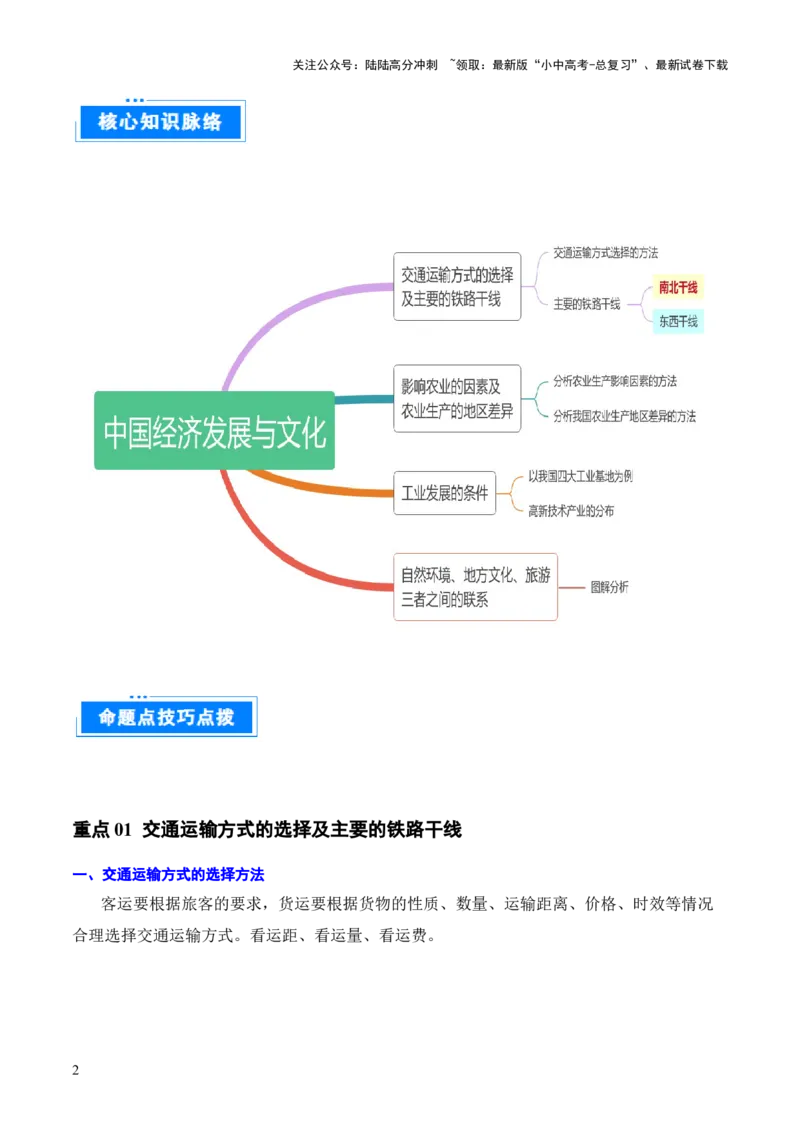 关注公众号：陆陆高分冲刺 ~领取：最新版“小中高考-总复习”、最新试卷下载

核心知识脉络

中国经济发展与文化

交通运输方式的选择及主要的铁路干线

交通运输方式选择的方法

主要的铁路干线

南北干线

东西干线

影响农业的因素及农业生产的地区差异

分析农业生产影响因素的方法

分析我国农业生产地区差异的方法

工业发展的条件

以我国四大工业基地为例

高新技术产业的分布

自然环境、地方文化、旅游三者之间的联系

图解分析

命题点技巧点拨

重点 01 交通运输方式的选择及主要的铁路干线

一、交通运输方式的选择方法

客运要根据旅客的要求，货运要根据货物的性质、数量、运输距离、价格、时效等情况合理选择交通运输方式。看运距、看运量、看运费。

2